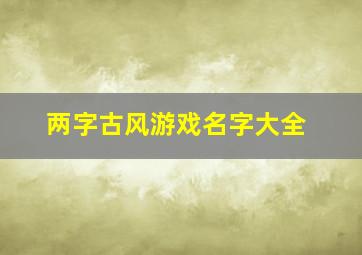 两字古风游戏名字大全